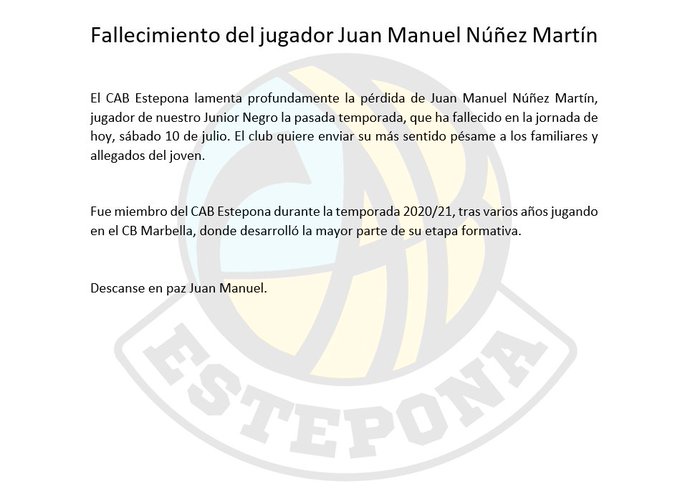 Fallecimiento del jugador Juan Manuel Núñez Martín

El CAB Estepona lamenta profundamente la pérdida de Juan Manuel Núñez Martín, jugador de nuestro Junior Negro la pasada temporada, que ha fallecido en la jornada de hoy, sábado 10 de julio. El club quiere enviar su más sentido pésame a los familiares y allegados del joven.

Fue miembro del CAB Estepona durante la temporada 2020/21, tras varios años jugando en el CB Marbella, donde desarrolló la mayor parte de su etapa formativa.

Descanse en paz Juan Manuel.

CAB

ESTEPONA